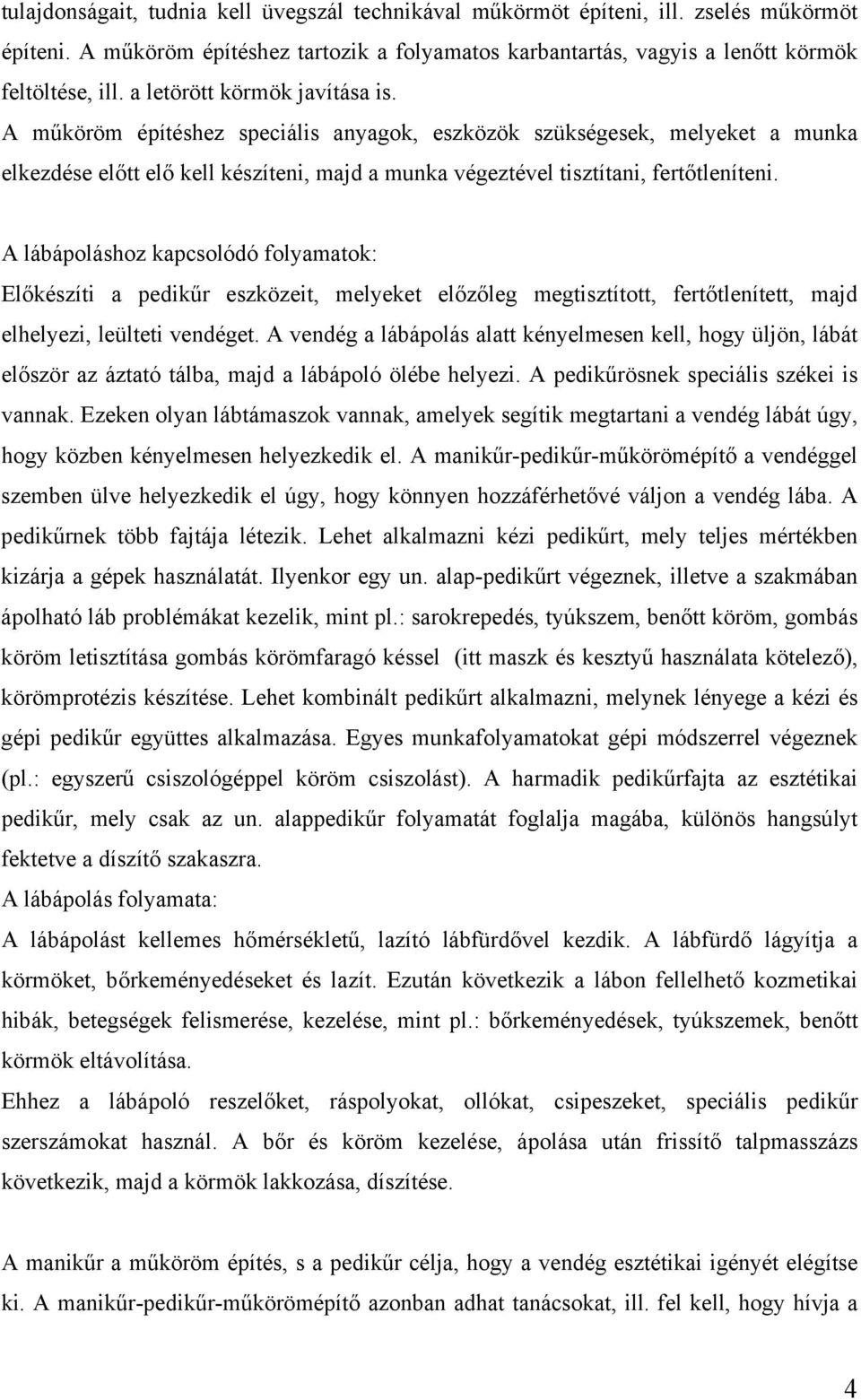 tulajdonságait, tudnia kell üvegszál technikával műkörmöt építeni, ill. zselés műkörmöt építeni. A műköröm építéshez tartozik a folyamatos karbantartás, vagyis a lenőtt körmök feltöltése, ill. a letörött körmök javítása is.
A műköröm építéshez speciális anyagok, eszközök szükségesek, melyeket a munka elkezdése előtt elő kell készíteni, majd a munka végeztével tisztítani, fertőtleníteni.

A lábápoláshoz kapcsolódó folyamatok:
Előkészíti a pedikűr eszközeit, melyeket előzőleg megtisztított, fertőtlenített, majd elhelyezi, leülteti vendéget. A vendég a lábápolás alatt kényelmesen kell, hogy üljön, lábát először az áztató tálba, majd a lábápoló ölébe helyezi. A pedikűrösnek speciális székei is vannak. Ezeken olyan lábtámaszok vannak, amelyek segítik megtartani a vendég lábát úgy, hogy közben kényelmesen helyezkedik el. A manikűr-pedikűr-műkörömépítő a vendéggel szemben ülve helyezkedik el úgy, hogy könnyen hozzáférhetővé váljon a vendég lába. A pedikűrnek több fajtája létezik. Lehet alkalmazni kézi pedikűrt, mely teljes mértékben kizárja a gépek használatát. Ilyenkor egy un. alap-pedikűrt végeznek, illetve a szakmában ápolható láb problémákat kezelik, mint pl.: sarokrepedés, tyúkszem, benőtt köröm, gombás köröm letisztítása gombás körömfaragó késsel (itt maszk és kesztyű használata kötelező), körömprotézis készítése. Lehet kombinált pedikűrt alkalmazni, melynek lényege a kézi és gépi pedikűr együttes alkalmazása. Egyes munkafolyamatokat gépi módszerrel végeznek (pl.: egyszerű csiszológéppel köröm csiszolást). A harmadik pedikűrfajta az esztétikai pedikűr, mely csak az un. alappedikűr folyamatát foglalja magába, különös hangsúlyt fektetve a díszítő szakaszra.
A lábápolás folyamata:
A lábápolást kellemes hőmérsékletű, lazító lábfürdővel kezdik. A lábfürdő lágyítja a körmöket, bőrkeményedéseket és lazít. Ezután következik a lábon fellelhető kozmetikai hibák, betegségek felismerése, kezelése, mint pl.: bőrkeményedések, tyúkszemek, benőtt körmök eltávolítása.
Ehhez a lábápoló reszelőket, ráspolyokat, ollókat, csipeszeket, speciális pedikűr szerszámokat használ. A bőr és köröm kezelése, ápolása után frissítő talpmasszázs következik, majd a körmök lakkozása, díszítése.

A manikűr a műköröm építés, s a pedikűr célja, hogy a vendég esztétikai igényét elégítse ki. A manikűr-pedikűr-műkörömépítő azonban adhat tanácsokat, ill. fel kell, hogy hívja a

4